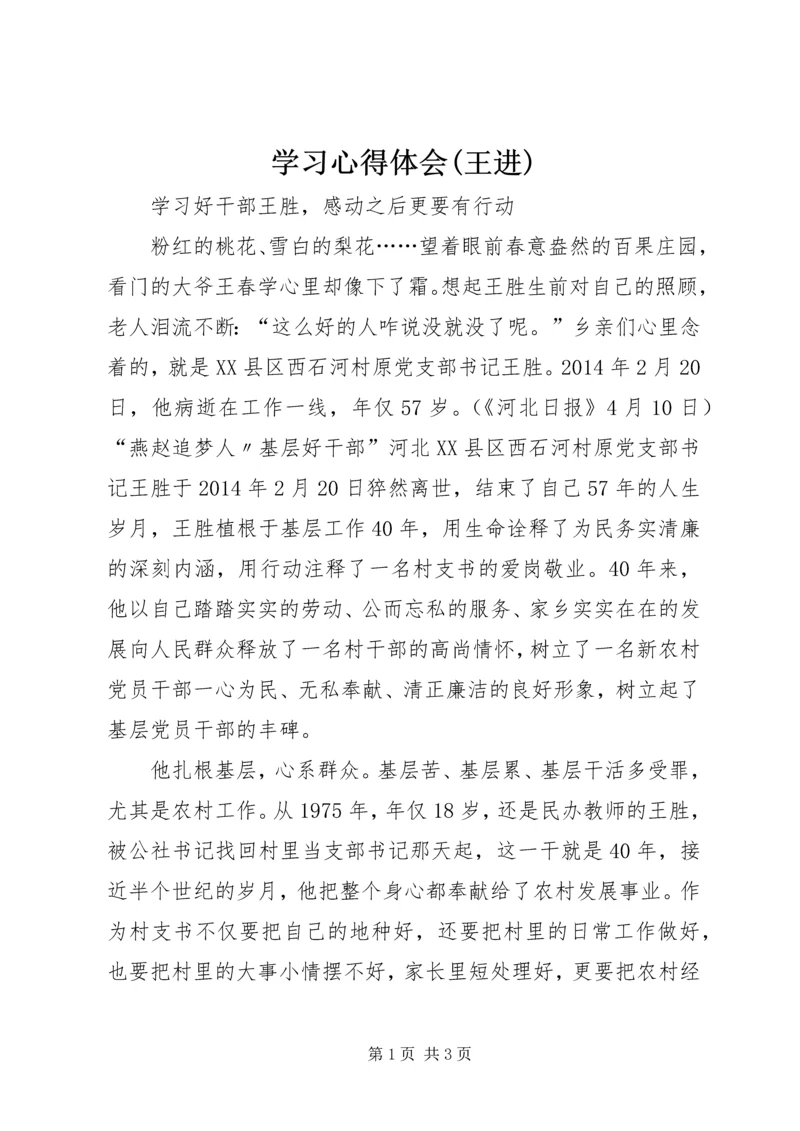 学习心得体会(王进)

学习好干部王胜，感动之后更要有行动

粉红的桃花、雪白的梨花……望着眼前春意盎然的百果庄园，看门的大爷王春学心里却像下了霜。想起王胜生前对自己的照顾，老人泪流不断：“这么好的人咋说没就没了呢。”乡亲们心里念着的，就是XX县区西石河村原党支部书记王胜。2014年2月20日，他病逝在工作一线，年仅57岁。(《河北日报》4月10日）“燕赵追梦人〃基层好干部”河北XX县区西石河村原党支部书记王胜于2014年2月20日猝然离世，结束了自己57年的人生岁月，王胜植根于基层工作40年，用生命诠释了为民务实清廉的深刻内涵，用行动注释了一名村支书的爱岗敬业。40年来，他以自己踏踏实实的劳动、公而忘私的服务、家乡实实在在的发展向人民群众释放了一名村干部的高尚情怀，树立了一名新农村党员干部一心为民、无私奉献、清正廉洁的良好形象，树立起了基层党员干部的丰碑。

他扎根基层，心系群众。基层苦、基层累、基层干活多受罪，尤其是农村工作。从1975年，年仅18岁，还是民办教师的王胜，被公社书记找回村里当支部书记那天起，这一干就是40年，接近半个世纪的岁月，他把整个身心都奉献给了农村发展事业。作为村支书不仅要把自己的地种好，还要把村里的日常工作做好，也要把村里的大事小情摆不好，家长里短处理好，更要把农村经

第1页 共3页